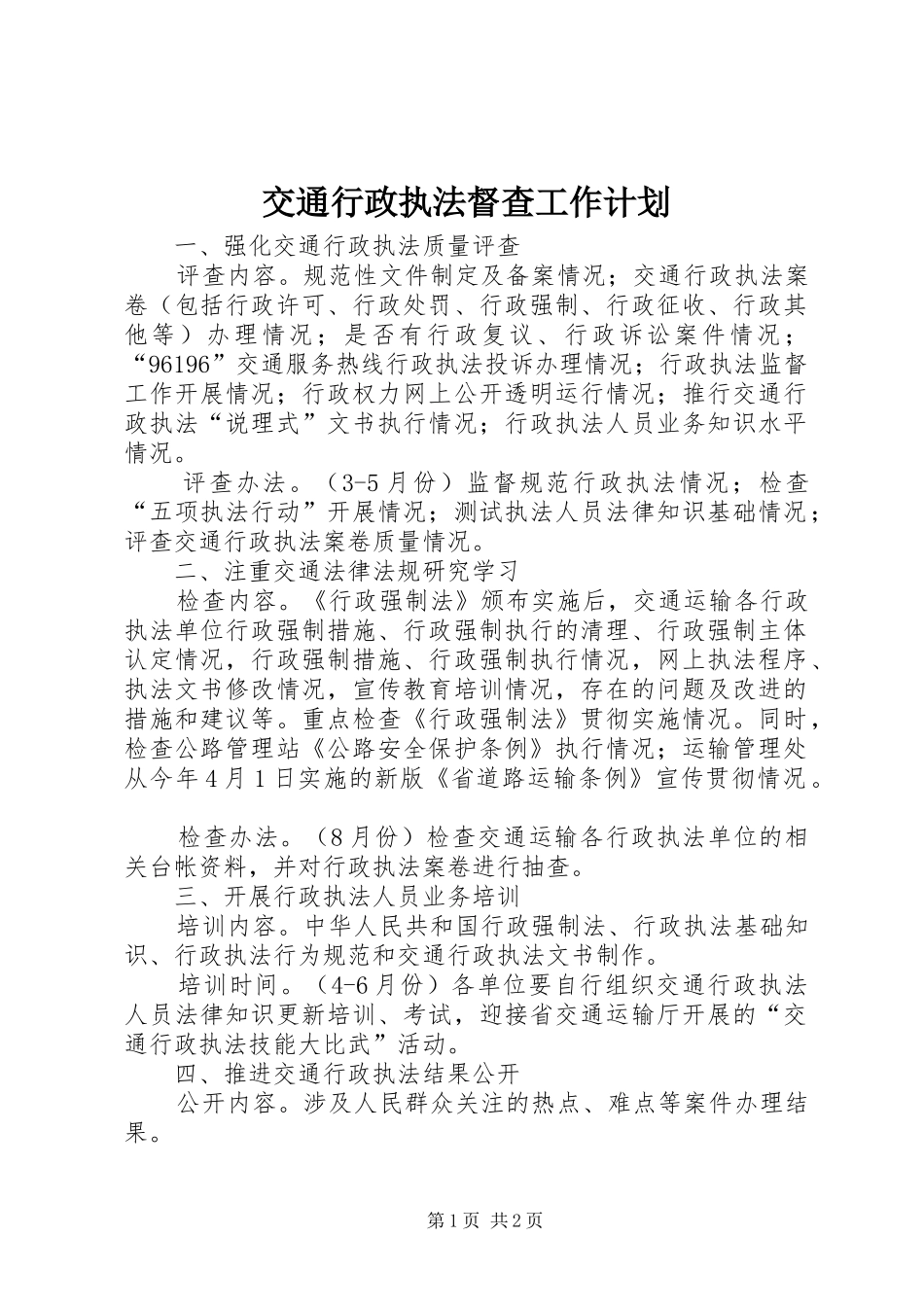 交通行政执法督查工作计划

一、强化交通行政执法质量评查

评查内容。规范性文件制定及备案情况；交通行政执法案卷（包括行政许可、行政处罚、行政强制、行政征收、行政其他等）办理情况；是否有行政复议、行政诉讼案件情况；“96196”交通服务热线行政执法投诉办理情况；行政执法监督工作开展情况；行政权力网上公开透明运行情况；推行交通行政执法“说理式”文书执行情况；行政执法人员业务知识水平情况。

评查办法。（3-5月份）监督规范行政执法情况；检查“五项执法行动”开展情况；测试执法人员法律知识基础情况；评查交通行政执法案卷质量情况。

二、注重交通法律法规研究学习

检查内容。《行政强制法》颁布实施后，交通运输各行政执法单位行政强制措施、行政强制执行的清理、行政强制主体认定情况，行政强制措施、行政强制执行情况，网上执法程序、执法文书修改情况，宣传教育培训情况，存在的问题及改进的措施和建议等。重点检查《行政强制法》贯彻实施情况。同时，检查公路管理站《公路安全保护条例》执行情况；运输管理处从今年4月1日实施的新版《省道路运输条例》宣传贯彻情况。

检查办法。（8月份）检查交通运输各行政执法单位的相关台帐资料，并对行政执法案卷进行抽查。

三、开展行政执法人员业务培训

培训内容。中华人民共和国行政强制法、行政执法基础知识、行政执法行为规范和交通行政执法文书制作。

培训时间。（4-6月份）各单位要自行组织交通行政执法人员法律知识更新培训、考试，迎接省交通运输厅开展的“交通行政执法技能大比武”活动。

四、推进交通行政执法结果公开

公开内容。涉及人民群众关注的热点、难点等案件办理结果。

第1页 共2页